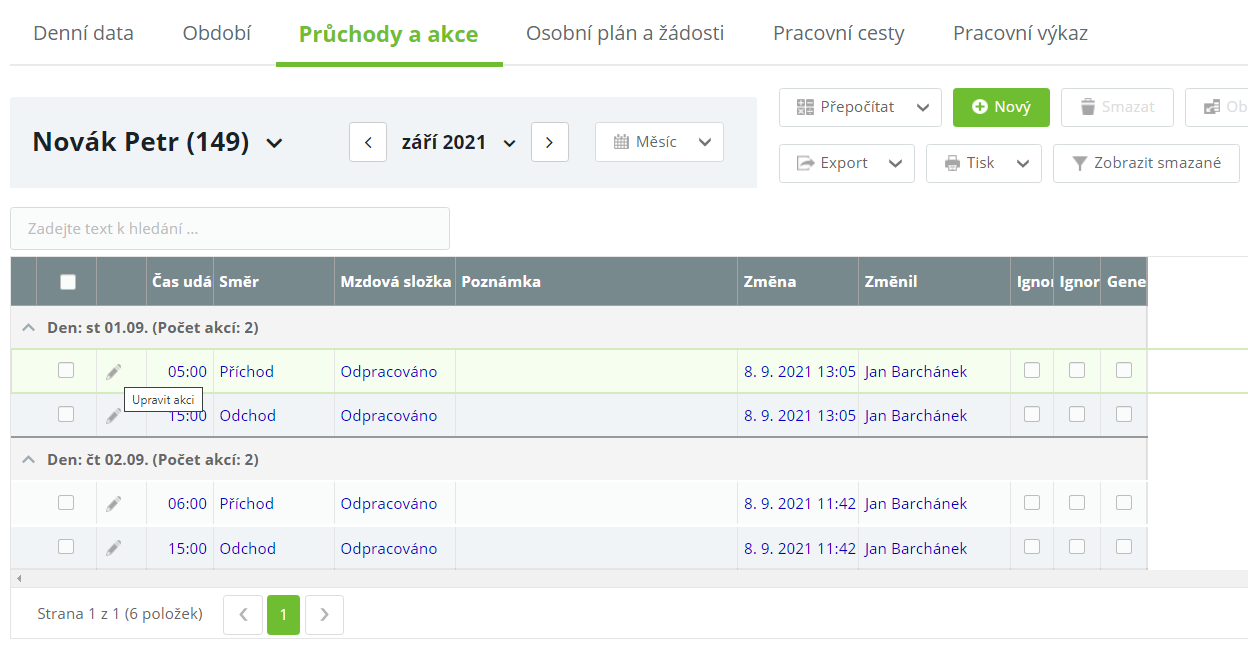 Denní data Období Průchody a akce Osobní plán a žádosti Pracovní cesty Pracovní výkaz

Novák Petr (149)

září 2021

Měsíc

Přepočítat Nový Smazat Ob

Export Tisk Zobrazit smazané

Zadejte text k hledání ...

| | | Čas udá | Směr | Mzdová složka | Poznámka | Změna | Změnil | Ignor | Ignor | Gene |
|---|---|---|---|---|---|---|---|---|---|---|
| Den: st 01.09. (Počet akcí: 2) | | | | | | | | | | |
| | | 05:00 | Příchod | Odpracováno | | 8. 9. 2021 13:05 | Jan Barchánek | | | |
| | Upravit akci | 15:00 | Odchod | Odpracováno | | 8. 9. 2021 13:05 | Jan Barchánek | | | |
| Den: čt 02.09. (Počet akcí: 2) | | | | | | | | | | |
| | | 06:00 | Příchod | Odpracováno | | 8. 9. 2021 11:42 | Jan Barchánek | | | |
| | | 15:00 | Odchod | Odpracováno | | 8. 9. 2021 11:42 | Jan Barchánek | | | |

Strana 1 z 1 (6 položek) 1